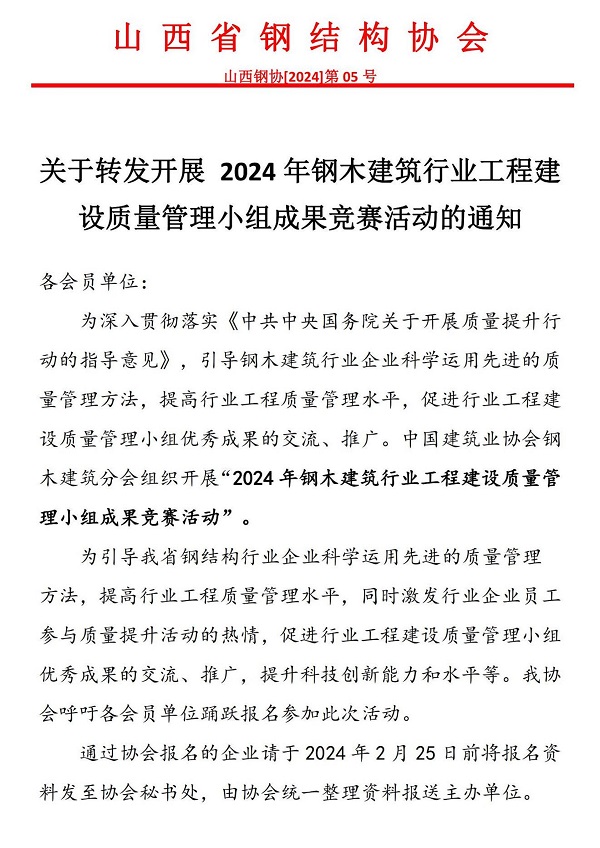 山西省钢结构协会

山西钢协[2024]第 05 号

关于转发开展 2024 年钢木建筑行业工程建设质量管理小组成果竞赛活动的通知

各会员单位：

为深入贯彻落实《中共中央国务院关于开展质量提升行动的指导意见》，引导钢木建筑行业企业科学运用先进的质量管理方法，提高行业工程质量管理水平，促进行业工程建设质量管理小组优秀成果的交流、推广。中国建筑业协会钢木建筑分会组织开展“2024 年钢木建筑行业工程建设质量管理小组成果竞赛活动”。

为引导我省钢结构行业企业科学运用先进的质量管理方法，提高行业工程质量管理水平，同时激发行业企业员工参与质量提升活动的热情，促进行业工程建设质量管理小组优秀成果的交流、推广，提升科技创新能力和水平等。我协会呼吁各会员单位踊跃报名参加此次活动。

通过协会报名的企业请于 2024 年 2 月 25 日前将报名资料发至协会秘书处，由协会统一整理资料报送主办单位。